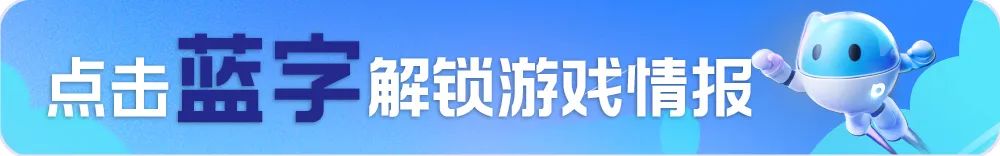 点击蓝字解锁游戏情报